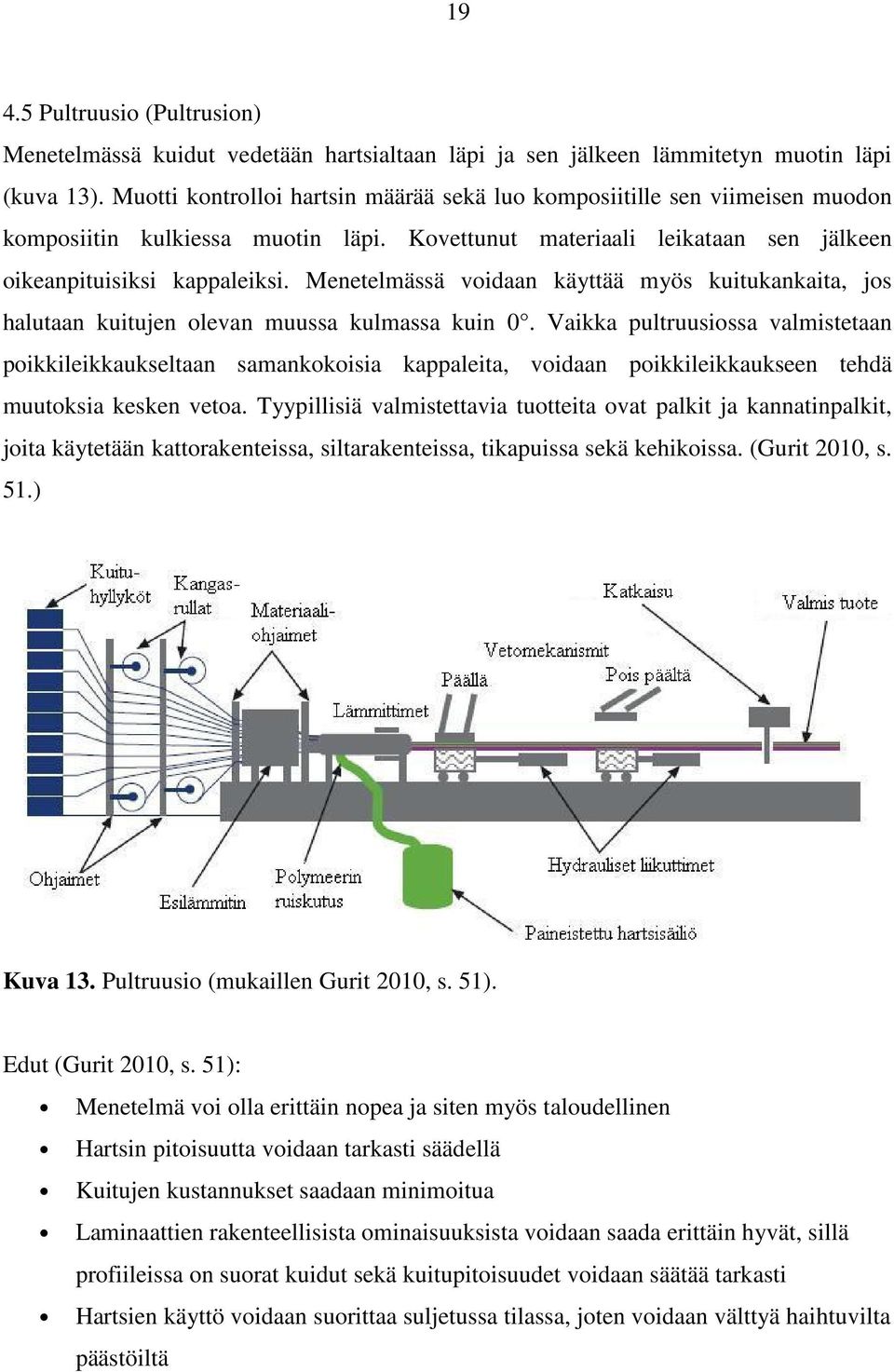 19

4.5 Pultruusio (Pultrusion)

Menetelmässä kuidut vedetään hartsialtaan läpi ja sen jälkeen lämmitetyn muotin läpi (kuva 13). Muotti kontrolloi hartsin määrää sekä luo komposiitille sen viimeisen muodon komposiitin kulkiessa muotin läpi. Kovettunut materiaali leikataan sen jälkeen oikeanpituisiksi kappaleiksi. Menetelmässä voidaan käyttää myös kuitukankaita, jos halutaan kuitujen olevan muussa kulmassa kuin 0°. Vaikka pultruusiossa valmistetaan poikkileikkaukseltaan samankokoisia kappaleita, voidaan poikkileikkaukseen tehdä muutoksia kesken vetoa. Tyypillisiä valmistettavia tuotteita ovat palkit ja kannatinpalkit, joita käytetään kattorakenteissa, siltarakenteissa, tikapuissa sekä kehikoissa. (Gurit 2010, s. 51.)

Kuitu-hyllyköt
Kangas-rullat
Materiaali-ohjaimet
Katkaisu
Valmis tuote
Vetomekanismit
Päällä
Pois päältä
Lämmittimet
Ohjaimet
Esilämmitin
Polymeerin ruiskutus
Hydrauliset liikuttimet
Paineistettu hartsisäiliö

Kuva 13. Pultruusio (mukaillen Gurit 2010, s. 51).

Edut (Gurit 2010, s. 51):

• Menetelmä voi olla erittäin nopea ja siten myös taloudellinen
• Hartsin pitoisuutta voidaan tarkasti säädellä
• Kuitujen kustannukset saadaan minimoitua
• Laminaattien rakenteellisista ominaisuuksista voidaan saada erittäin hyvät, sillä profiileissa on suorat kuidut sekä kuitupitoisuudet voidaan säätää tarkasti
• Hartsien käyttö voidaan suorittaa suljetussa tilassa, joten voidaan välttyä haihtuvilta päästöiltä